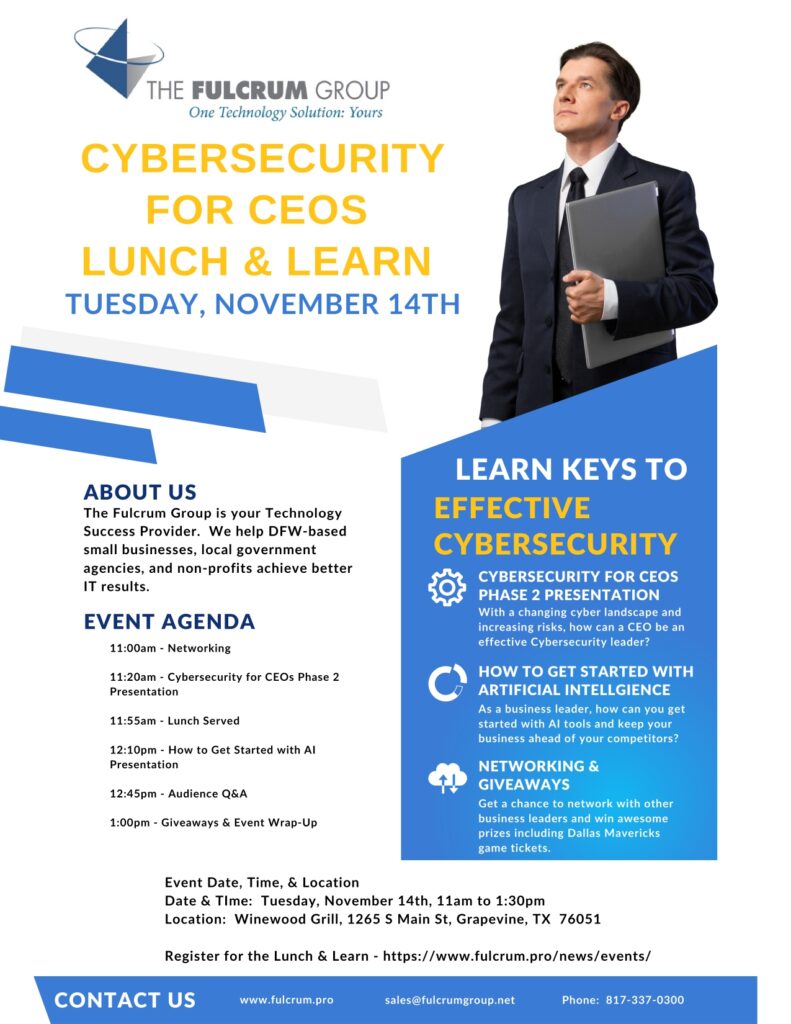 THE FULCRUM GROUP
One Technology Solution: Yours

CYBERSECURITY FOR CEOS LUNCH & LEARN
TUESDAY, NOVEMBER 14TH

ABOUT US
The Fulcrum Group is your Technology Success Provider. We help DFW-based small businesses, local government agencies, and non-profits achieve better IT results.

EVENT AGENDA
11:00am - Networking
11:20am - Cybersecurity for CEOs Phase 2 Presentation
11:55am - Lunch Served
12:10pm - How to Get Started with AI Presentation
12:45pm - Audience Q&A
1:00pm - Giveaways & Event Wrap-Up

LEARN KEYS TO EFFECTIVE CYBERSECURITY

CYBERSECURITY FOR CEOS PHASE 2 PRESENTATION
With a changing cyber landscape and increasing risks, how can a CEO be an effective Cybersecurity leader?

HOW TO GET STARTED WITH ARTIFICIAL INTELLGIENCE
As a business leader, how can you get started with AI tools and keep your business ahead of your competitors?

NETWORKING & GIVEAWAYS
Get a chance to network with other business leaders and win awesome prizes including Dallas Mavericks game tickets.

Event Date, Time, & Location
Date & TIme: Tuesday, November 14th, 11am to 1:30pm
Location: Winewood Grill, 1265 S Main St, Grapevine, TX 76051

Register for the Lunch & Learn - https://www.fulcrum.pro/news/events/

CONTACT US www.fulcrum.pro sales@fulcrumgroup.net Phone: 817-337-0300